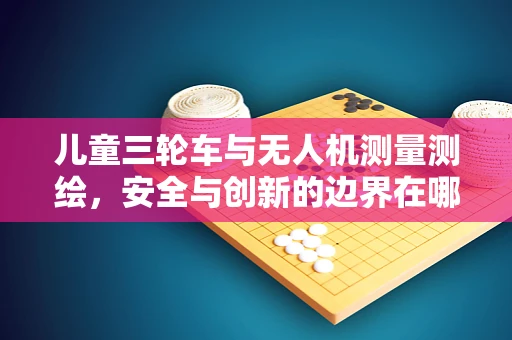 儿童三轮车与无人机测量测绘，安全与创新的边界在哪